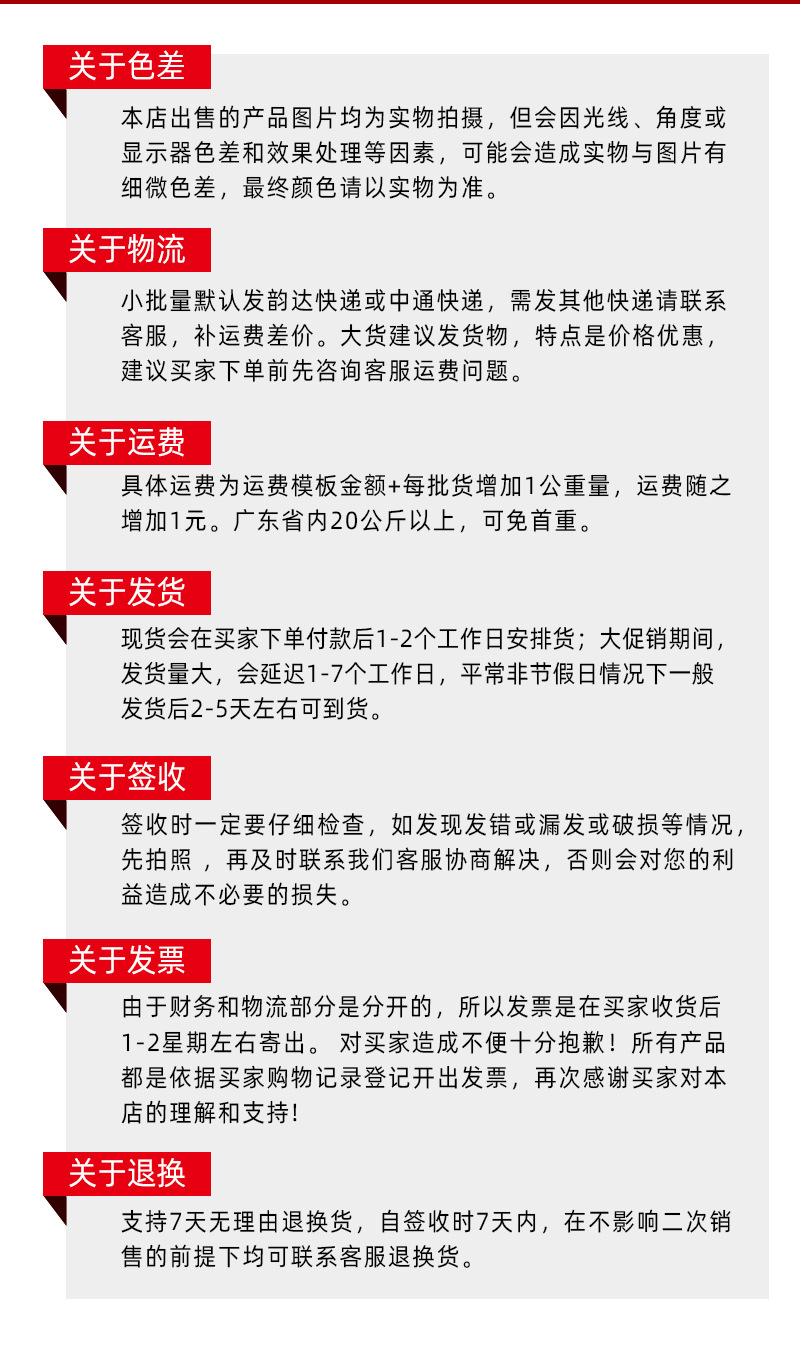 关于色差

本店出售的产品图片均为实物拍摄，但会因光线、角度或显示器色差和效果处理等因素，可能会造成实物与图片有细微色差，最终颜色请以实物为准。

关于物流

小批量默认发韵达快递或中通快递，需发其他快递请联系客服，补运费差价。大货建议发货物，特点是价格优惠，建议买家下单前先咨询客服运费问题。

关于运费

具体运费为运费模板金额+每批货增加1公重量，运费随之增加1元。广东省内20公斤以上，可免首重。

关于发货

现货会在买家下单付款后1-2个工作日安排货；大促销期间，发货量大，会延迟1-7个工作日，平常非节假日情况下一般发货后2-5天左右可到货。

关于签收

签收时一定要仔细检查，如发现发错或漏发或破损等情况，先拍照，再及时联系我们客服协商解决，否则会对您的利益造成不必要的损失。

关于发票

由于财务和物流部分是分开的，所以发票是在买家收货后1-2星期左右寄出。对买家造成不便十分抱歉！所有产品都是依据买家购物记录登记开出发票，再次感谢买家对本店的理解和支持!

关于退换

支持7天无理由退换货，自签收时7天内，在不影响二次销售的前提下均可联系客服退换货。